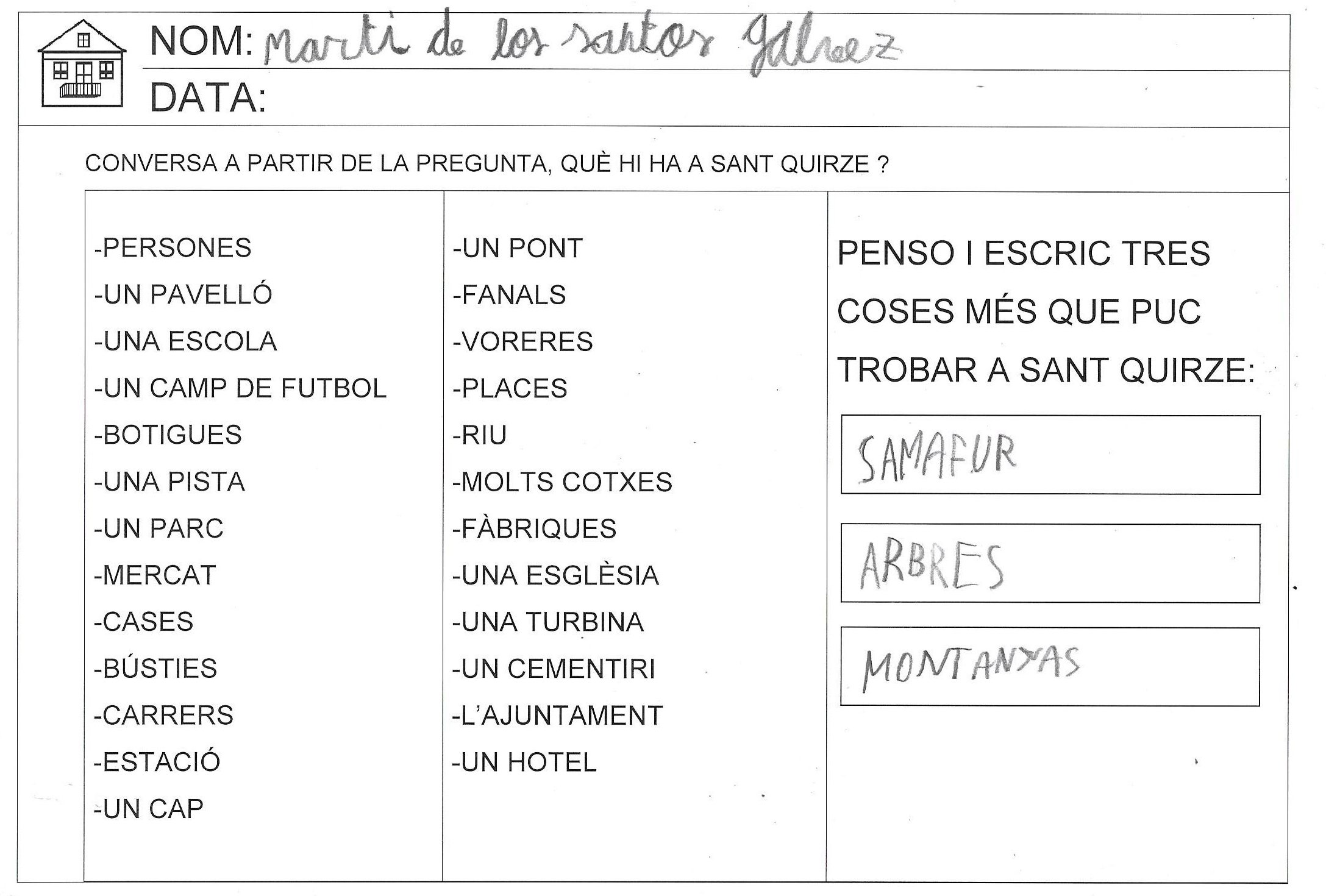 NOM: Martí de los santos Gálvez
DATA:

CONVERSA A PARTIR DE LA PREGUNTA, QUÈ HI HA A SANT QUIRZE ?

-PERSONES
-UN PAVELLÓ
-UNA ESCOLA
-UN CAMP DE FUTBOL
-BOTIGUES
-UNA PISTA
-UN PARC
-MERCAT
-CASES
-BÚSTIES
-CARRERS
-ESTACIÓ
-UN CAP

-UN PONT
-FANALS
-VORERES
-PLACES
-RIU
-MOLTS COTXES
-FÀBRIQUES
-UNA ESGLÈSIA
-UNA TURBINA
-UN CEMENTIRI
-L'AJUNTAMENT
-UN HOTEL

PENSO I ESCRIC TRES COSES MÉS QUE PUC TROBAR A SANT QUIRZE:

SAMAFUR

ARBRES

MONTANYAS